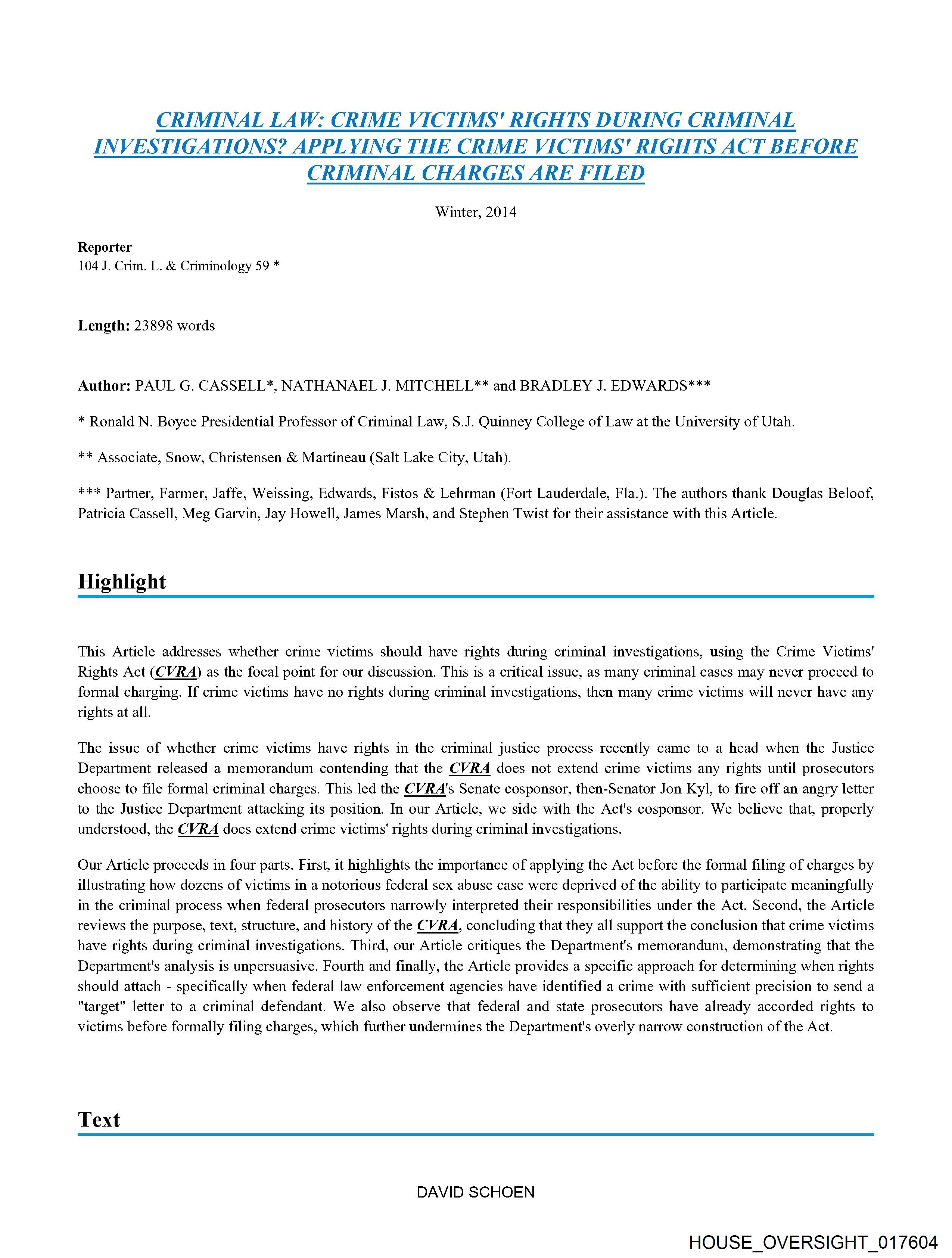 CRIMINAL LAW: CRIME VICTIMS' RIGHTS DURING CRIMINAL INVESTIGATIONS? APPLYING THE CRIME VICTIMS' RIGHTS ACT BEFORE CRIMINAL CHARGES ARE FILED

Winter, 2014

Reporter
104 J. Crim. L. & Criminology 59 *

Length: 23898 words

Author: PAUL G. CASSELL*, NATHANAEL J. MITCHELL** and BRADLEY J. EDWARDS***

* Ronald N. Boyce Presidential Professor of Criminal Law, S.J. Quinney College of Law at the University of Utah.

** Associate, Snow, Christensen & Martineau (Salt Lake City, Utah).

*** Partner, Farmer, Jaffe, Weissing, Edwards, Fistos & Lehrman (Fort Lauderdale, Fla.). The authors thank Douglas Beloof, Patricia Cassell, Meg Garvin, Jay Howell, James Marsh, and Stephen Twist for their assistance with this Article.

Highlight

This Article addresses whether crime victims should have rights during criminal investigations, using the Crime Victims' Rights Act (CVRA) as the focal point for our discussion. This is a critical issue, as many criminal cases may never proceed to formal charging. If crime victims have no rights during criminal investigations, then many crime victims will never have any rights at all.

The issue of whether crime victims have rights in the criminal justice process recently came to a head when the Justice Department released a memorandum contending that the CVRA does not extend crime victims any rights until prosecutors choose to file formal criminal charges. This led the CVRA's Senate cosponsor, then-Senator Jon Kyl, to fire off an angry letter to the Justice Department attacking its position. In our Article, we side with the Act's cosponsor. We believe that, properly understood, the CVRA does extend crime victims' rights during criminal investigations.

Our Article proceeds in four parts. First, it highlights the importance of applying the Act before the formal filing of charges by illustrating how dozens of victims in a notorious federal sex abuse case were deprived of the ability to participate meaningfully in the criminal process when federal prosecutors narrowly interpreted their responsibilities under the Act. Second, the Article reviews the purpose, text, structure, and history of the CVRA, concluding that they all support the conclusion that crime victims have rights during criminal investigations. Third, our Article critiques the Department's memorandum, demonstrating that the Department's analysis is unpersuasive. Fourth and finally, the Article provides a specific approach for determining when rights should attach - specifically when federal law enforcement agencies have identified a crime with sufficient precision to send a "target" letter to a criminal defendant. We also observe that federal and state prosecutors have already accorded rights to victims before formally filing charges, which further undermines the Department's overly narrow construction of the Act.

Text

DAVID SCHOEN

HOUSE_OVERSIGHT_017604